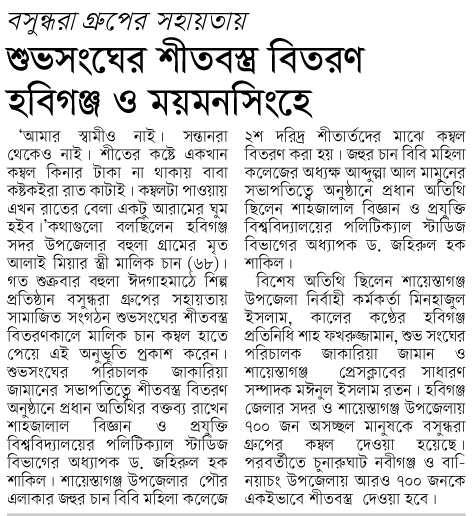 বসুন্ধরা গ্রুপের সহায়তায়

শুভসংঘের শীতবস্ত্র বিতরণ হবিগঞ্জ ও ময়মনসিংহে

'আমার স্বামীও নাই। সন্তানরা থেকেও নাই। শীতের কষ্টে একখান কম্বল কিনার টাকা না থাকায় বাবা কষ্টকইরা রাত কাটাই। কম্বলটা পাওয়ায় এখন রাতের বেলা একটু আরামের ঘুম হইব।'কথাগুলো বলছিলেন হবিগঞ্জ সদর উপজেলার বহুলা গ্রামের মৃত আলাই মিয়ার স্ত্রী মালিক চান (৬৮)। গত শুক্রবার বহুলা ঈদগাহমাঠে শিল্প প্রতিষ্ঠান বসুন্ধরা গ্রুপের সহায়তায় সামাজিত সংগঠন শুভসংঘের শীতবস্ত্র বিতরণকালে মালিক চান কম্বল হাতে পেয়ে এই অনুভূতি প্রকাশ করেন। শুভসংঘের পরিচালক জাকারিয়া জামানের সভাপতিত্বে শীতবস্ত্র বিতরণ অনুষ্ঠানে প্রধান অতিথির বক্তব্য রাখেন শাহজালাল বিজ্ঞান ও প্রযুক্তি বিশ্ববিদ্যালয়ের পলিটিক্যাল স্টাডিজ বিভাগের অধ্যাপক ড. জহিরুল হক শাকিল। শায়েস্তাগঞ্জ উপজেলার পৌর এলাকার জহুর চান বিবি মহিলা কলেজে ২শ দরিদ্র শীতার্তদের মাঝে কম্বল বিতরণ করা হয়। জহুর চান বিবি মহিলা কলেজের অধ্যক্ষ আব্দুল্লা আল মামুনের সভাপতিত্বে অনুষ্ঠানে প্রধান অতিথি ছিলেন শাহজালাল বিজ্ঞান ও প্রযুক্তি বিশ্ববিদ্যালয়ের পলিটিক্যাল স্টাডিজ বিভাগের অধ্যাপক ড. জহিরুল হক শাকিল।

বিশেষ অতিথি ছিলেন শায়েস্তাগঞ্জ উপজেলা নির্বাহী কর্মকর্তা মিনহাজুল ইসলাম, কালের কণ্ঠের হবিগঞ্জ প্রতিনিধি শাহ ফখরুজ্জামান, শুভ সংঘের পরিচালক জাকারিয়া জামান ও শায়েস্তাগঞ্জ প্রেসক্লাবের সাধারণ সম্পাদক মঈনুল ইসলাম রতন। হবিগঞ্জ জেলার সদর ও শায়েস্তাগঞ্জ উপজেলায় ৭০০ জন অসচ্ছল মানুষকে বসুন্ধরা গ্রুপের কম্বল দেওয়া হয়েছে। পরবর্তীতে চুনারুঘাট নবীগঞ্জ ও বানিয়াচং উপজেলায় আরও ৭০০ জনকে একইভাবে শীতবস্ত্র দেওয়া হবে।